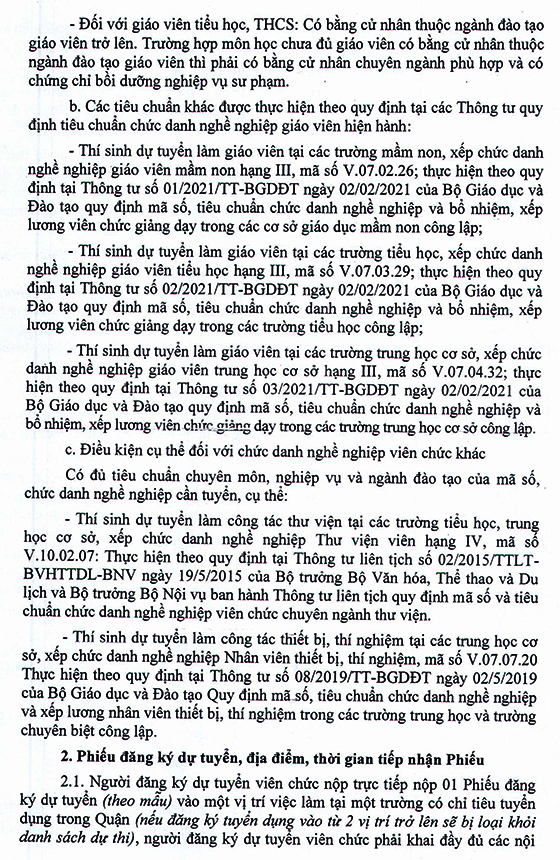 - Đối với giáo viên tiểu học, THCS: Có bằng cử nhân thuộc ngành đào tạo giáo viên trở lên. Trường hợp môn học chưa đủ giáo viên có bằng cử nhân thuộc ngành đào tạo giáo viên thì phải có bằng cử nhân chuyên ngành phù hợp và có chứng chỉ bồi dưỡng nghiệp vụ sư phạm.

b. Các tiêu chuẩn khác được thực hiện theo quy định tại các Thông tư quy định tiêu chuẩn chức danh nghề nghiệp giáo viên hiện hành:

- Thí sinh dự tuyển làm giáo viên tại các trường mầm non, xếp chức danh nghề nghiệp giáo viên mầm non hạng III, mã số V.07.02.26; thực hiện theo quy định tại Thông tư số 01/2021/TT-BGDĐT ngày 02/02/2021 của Bộ Giáo dục và Đào tạo quy định mã số, tiêu chuẩn chức danh nghề nghiệp và bổ nhiệm, xếp lương viên chức giảng dạy trong các cơ sở giáo dục mầm non công lập;

- Thí sinh dự tuyển làm giáo viên tại các trường tiểu học, xếp chức danh nghề nghiệp giáo viên tiểu học hạng III, mã số V.07.03.29; thực hiện theo quy định tại Thông tư số 02/2021/TT-BGDĐT ngày 02/02/2021 của Bộ Giáo dục và Đào tạo quy định mã số, tiêu chuẩn chức danh nghề nghiệp và bổ nhiệm, xếp lương viên chức giảng dạy trong các trường tiểu học công lập;

- Thí sinh dự tuyển làm giáo viên tại các trường trung học cơ sở, xếp chức danh nghề nghiệp giáo viên trung học cơ sở hạng III, mã số V.07.04.32; thực hiện theo quy định tại Thông tư số 03/2021/TT-BGDĐT ngày 02/02/2021 của Bộ Giáo dục và Đào tạo quy định mã số, tiêu chuẩn chức danh nghề nghiệp và bổ nhiệm, xếp lương viên chức giảng dạy trong các trường trung học cơ sở công lập.

c. Điều kiện cụ thể đối với chức danh nghề nghiệp viên chức khác

Có đủ tiêu chuẩn chuyên môn, nghiệp vụ và ngành đào tạo của mã số, chức danh nghề nghiệp cần tuyển, cụ thể:

- Thí sinh dự tuyển làm công tác thư viện tại các trường tiểu học, trung học cơ sở, xếp chức danh nghề nghiệp Thư viện viên hạng IV, mã số V.10.02.07: Thực hiện theo quy định tại Thông tư liên tịch số 02/2015/TTLT-BVHTTDL-BNV ngày 19/5/2015 của Bộ trưởng Bộ Văn hóa, Thể thao và Du lịch và Bộ trưởng Bộ Nội vụ ban hành Thông tư liên tịch quy định mã số và tiêu chuẩn chức danh nghề nghiệp viên chức chuyên ngành thư viện.

- Thí sinh dự tuyển làm công tác thiết bị, thí nghiệm tại các trung học cơ sở, xếp chức danh nghề nghiệp Nhân viên thiết bị, thí nghiệm, mã số V.07.07.20 Thực hiện theo quy định tại Thông tư số 08/2019/TT-BGDĐT ngày 02/5/2019 của Bộ Giáo dục và Đào tạo Quy định mã số, tiêu chuẩn chức danh nghề nghiệp và xếp lương nhân viên thiết bị, thí nghiệm trong các trường trung học và trường chuyên biệt công lập.

2. Phiếu đăng ký dự tuyển, địa điểm, thời gian tiếp nhận Phiếu

2.1. Người đăng ký dự tuyển viên chức nộp trực tiếp nộp 01 Phiếu đăng ký dự tuyển (theo mẫu) vào một vị trí việc làm tại một trường có chỉ tiêu tuyển dụng trong Quận (nếu đăng ký tuyển dụng vào từ 2 vị trí trở lên sẽ bị loại khỏi danh sách dự thi), người đăng ký dự tuyển viên chức phải khai đầy đủ các nội